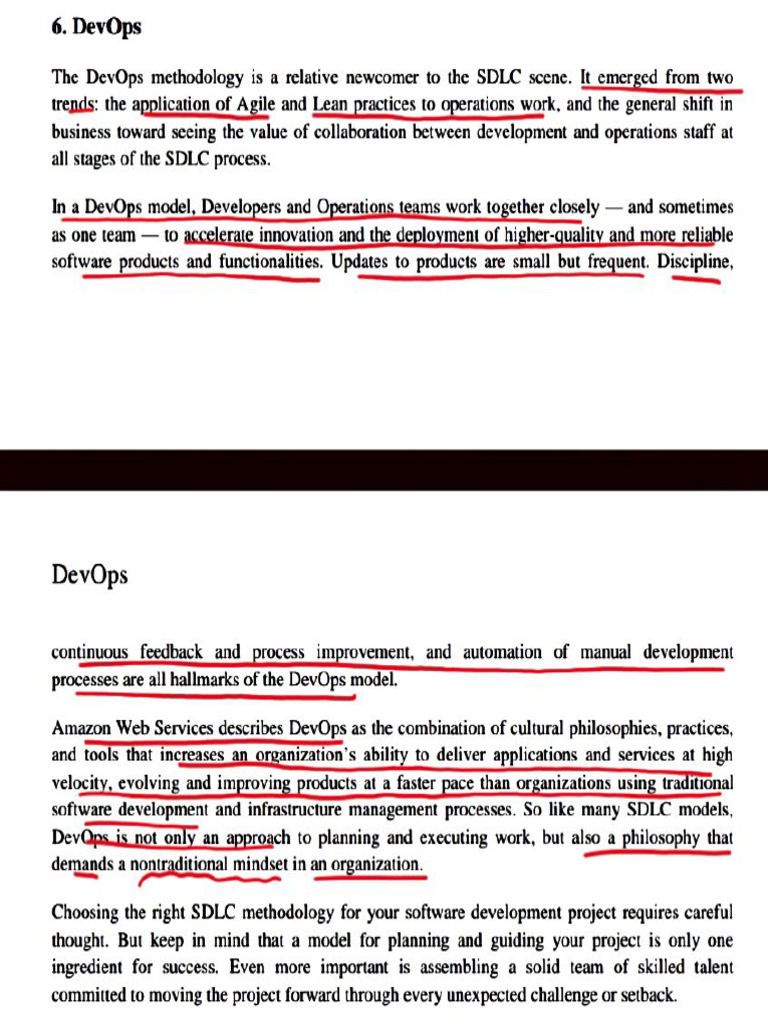 6. DevOps

The DevOps methodology is a relative newcomer to the SDLC scene. It emerged from two trends: the application of Agile and Lean practices to operations work, and the general shift in business toward seeing the value of collaboration between development and operations staff at all stages of the SDLC process.

In a DevOps model, Developers and Operations teams work together closely — and sometimes as one team — to accelerate innovation and the deployment of higher-quality and more reliable software products and functionalities. Updates to products are small but frequent. Discipline,

DevOps

continuous feedback and process improvement, and automation of manual development processes are all hallmarks of the DevOps model.

Amazon Web Services describes DevOps as the combination of cultural philosophies, practices, and tools that increases an organization's ability to deliver applications and services at high velocity, evolving and improving products at a faster pace than organizations using traditional software development and infrastructure management processes. So like many SDLC models, DevOps is not only an approach to planning and executing work, but also a philosophy that demands a nontraditional mindset in an organization.

Choosing the right SDLC methodology for your software development project requires careful thought. But keep in mind that a model for planning and guiding your project is only one ingredient for success. Even more important is assembling a solid team of skilled talent committed to moving the project forward through every unexpected challenge or setback.